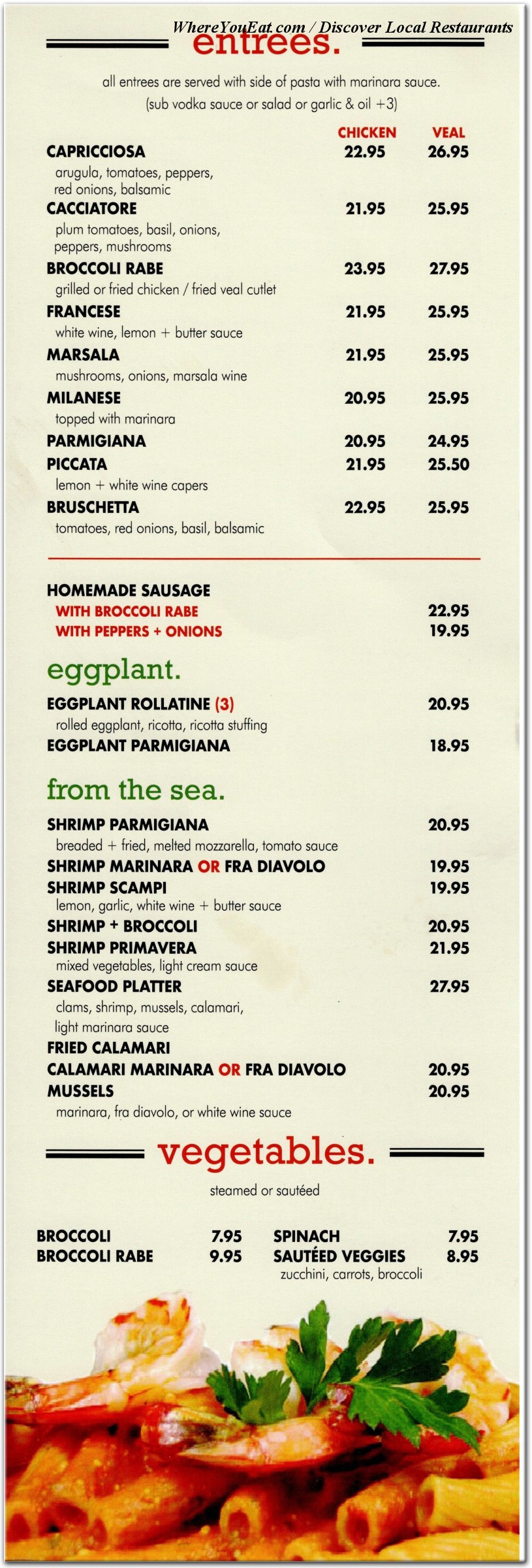 WhereYouEat.com / Discover Local Restaurants

entrees.

all entrees are served with side of pasta with marinara sauce.
(sub vodka sauce or salad or garlic & oil +3)

| | CHICKEN | VEAL |
|---|---|---|
| CAPRICCIOSA arugula, tomatoes, peppers, red onions, balsamic | 22.95 | 26.95 |
| CACCIATORE plum tomatoes, basil, onions, peppers, mushrooms | 21.95 | 25.95 |
| BROCCOLI RABE grilled or fried chicken / fried veal cutlet | 23.95 | 27.95 |
| FRANCESE white wine, lemon + butter sauce | 21.95 | 25.95 |
| MARSALA mushrooms, onions, marsala wine | 21.95 | 25.95 |
| MILANESE topped with marinara | 20.95 | 25.95 |
| PARMIGIANA | 20.95 | 24.95 |
| PICCATA lemon + white wine capers | 21.95 | 25.50 |
| BRUSCHETTA tomatoes, red onions, basil, balsamic | 22.95 | 25.95 |

HOMEMADE SAUSAGE
WITH BROCCOLI RABE 22.95
WITH PEPPERS + ONIONS 19.95

eggplant.

EGGPLANT ROLLATINE (3) 20.95
rolled eggplant, ricotta, ricotta stuffing
EGGPLANT PARMIGIANA 18.95

from the sea.

SHRIMP PARMIGIANA 20.95
breaded + fried, melted mozzarella, tomato sauce
SHRIMP MARINARA OR FRA DIAVOLO 19.95
SHRIMP SCAMPI 19.95
lemon, garlic, white wine + butter sauce
SHRIMP + BROCCOLI 20.95
SHRIMP PRIMAVERA 21.95
mixed vegetables, light cream sauce
SEAFOOD PLATTER 27.95
clams, shrimp, mussels, calamari, light marinara sauce
FRIED CALAMARI
CALAMARI MARINARA OR FRA DIAVOLO 20.95
MUSSELS 20.95
marinara, fra diavolo, or white wine sauce

vegetables.

steamed or sautéed

BROCCOLI 7.95
BROCCOLI RABE 9.95

SPINACH 7.95
SAUTÉED VEGGIES 8.95
zucchini, carrots, broccoli